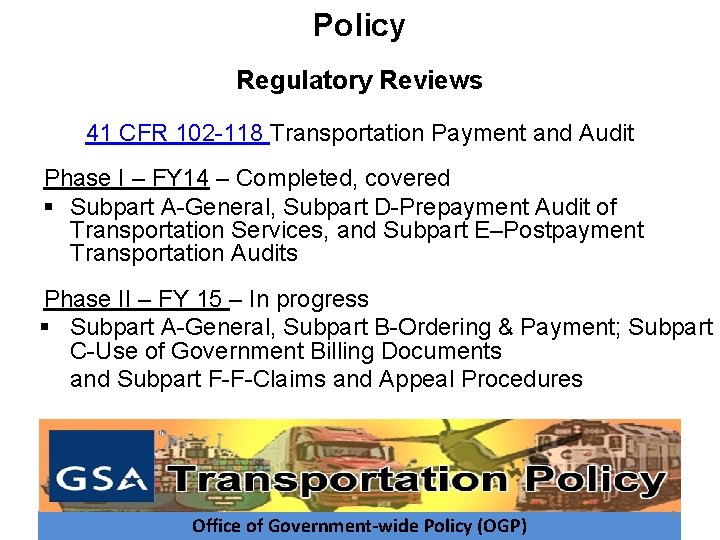 Policy

Regulatory Reviews

41 CFR 102-118 Transportation Payment and Audit

Phase I – FY14 – Completed, covered

▪ Subpart A-General, Subpart D-Prepayment Audit of Transportation Services, and Subpart E–Postpayment Transportation Audits

Phase II – FY 15 – In progress

▪ Subpart A-General, Subpart B-Ordering & Payment; Subpart C-Use of Government Billing Documents and Subpart F-F-Claims and Appeal Procedures

GSA Transportation Policy

Office of Government-wide Policy (OGP)